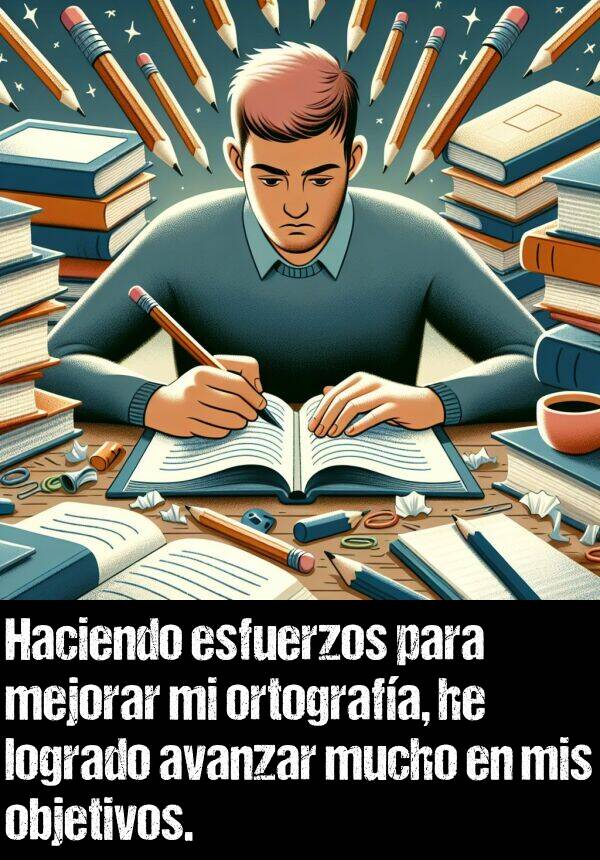 Haciendo esfuerzos para mejorar mi ortografía, he logrado avanzar mucho en mis objetivos.